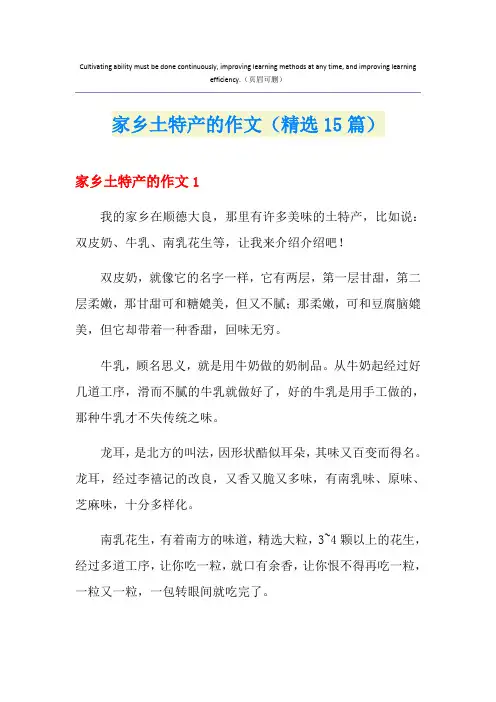 Cultivating ability must be done continuously, improving learning methods at any time, and improving learning efficiency.（页眉可删）

家乡土特产的作文（精选15篇）

家乡土特产的作文1

我的家乡在顺德大良，那里有许多美味的土特产，比如说：双皮奶、牛乳、南乳花生等，让我来介绍介绍吧！

双皮奶，就像它的名字一样，它有两层，第一层甘甜，第二层柔嫩，那甘甜可和糖媲美，但又不腻；那柔嫩，可和豆腐脑媲美，但它却带着一种香甜，回味无穷。

牛乳，顾名思义，就是用牛奶做的奶制品。从牛奶起经过好几道工序，滑而不腻的牛乳就做好了，好的牛乳是用手工做的，那种牛乳才不失传统之味。

龙耳，是北方的叫法，因形状酷似耳朵，其味又百变而得名。龙耳，经过李禧记的改良，又香又脆又多味，有南乳味、原味、芝麻味，十分多样化。

南乳花生，有着南方的味道，精选大粒，3~4颗以上的花生，经过多道工序，让你吃一粒，就口有余香，让你恨不得再吃一粒，一粒又一粒，一包转眼间就吃完了。